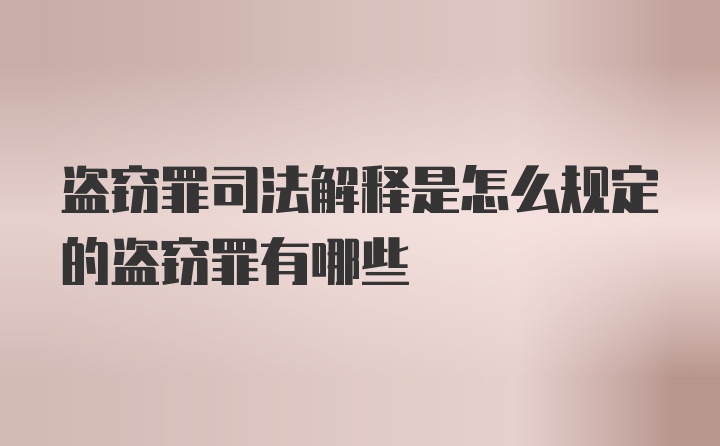 盗窃罪司法解释是怎么规定的盗窃罪有哪些